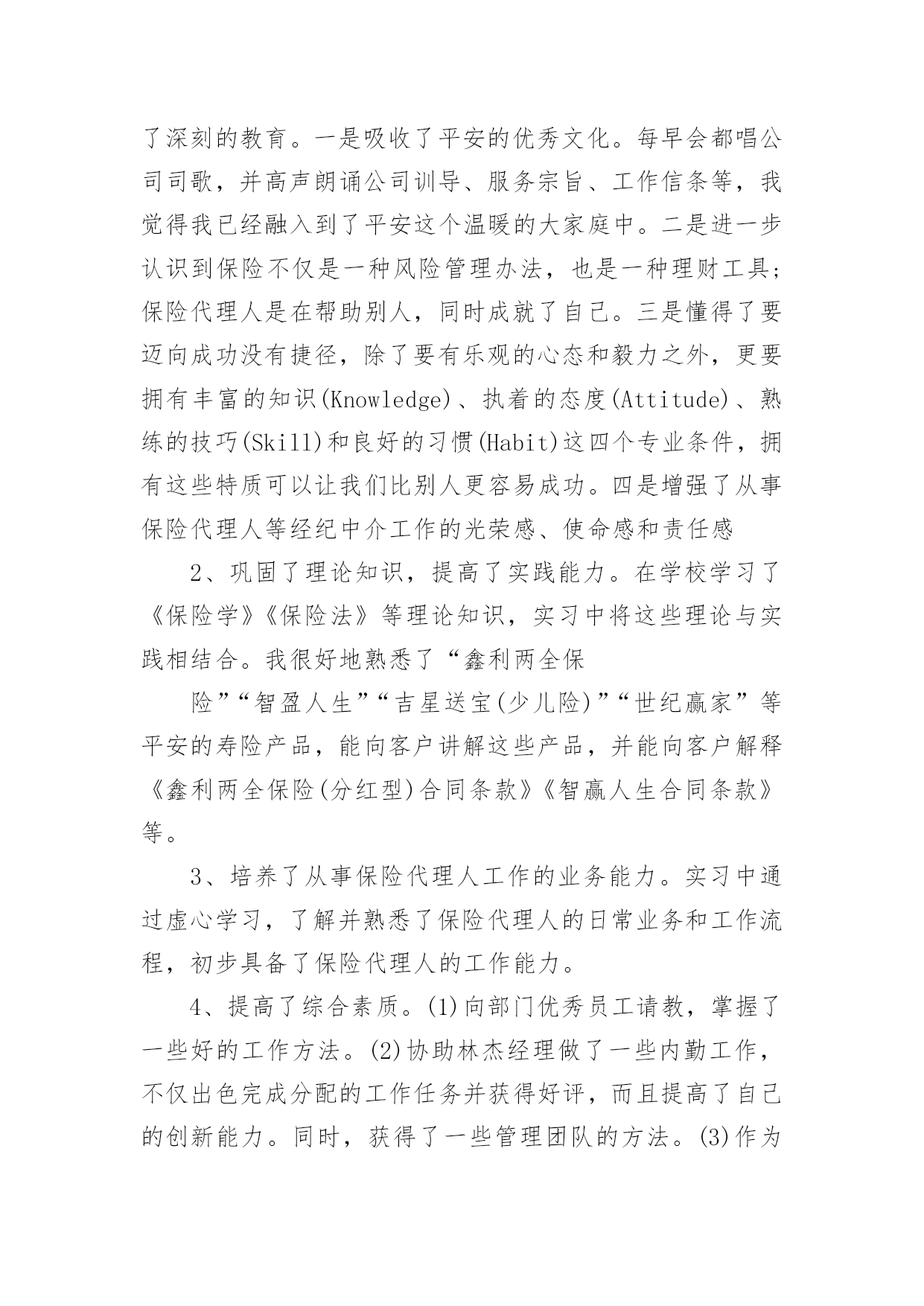 了深刻的教育。一是吸收了平安的优秀文化。每早会都唱公司司歌，并高声朗诵公司训导、服务宗旨、工作信条等，我觉得我已经融入到了平安这个温暖的大家庭中。二是进一步认识到保险不仅是一种风险管理办法，也是一种理财工具;保险代理人是在帮助别人，同时成就了自己。三是懂得了要迈向成功没有捷径，除了要有乐观的心态和毅力之外，更要拥有丰富的知识(Knowledge)、执着的态度(Attitude)、熟练的技巧(Skill)和良好的习惯(Habit)这四个专业条件，拥有这些特质可以让我们比别人更容易成功。四是增强了从事保险代理人等经纪中介工作的光荣感、使命感和责任感

2、巩固了理论知识，提高了实践能力。在学校学习了《保险学》《保险法》等理论知识，实习中将这些理论与实践相结合。我很好地熟悉了“鑫利两全保

险”“智盈人生”“吉星送宝(少儿险)”“世纪赢家”等平安的寿险产品，能向客户讲解这些产品，并能向客户解释《鑫利两全保险(分红型)合同条款》《智赢人生合同条款》等。

3、培养了从事保险代理人工作的业务能力。实习中通过虚心学习，了解并熟悉了保险代理人的日常业务和工作流程，初步具备了保险代理人的工作能力。

4、提高了综合素质。(1)向部门优秀员工请教，掌握了一些好的工作方法。(2)协助林杰经理做了一些内勤工作，不仅出色完成分配的工作任务并获得好评，而且提高了自己的创新能力。同时，获得了一些管理团队的方法。(3)作为